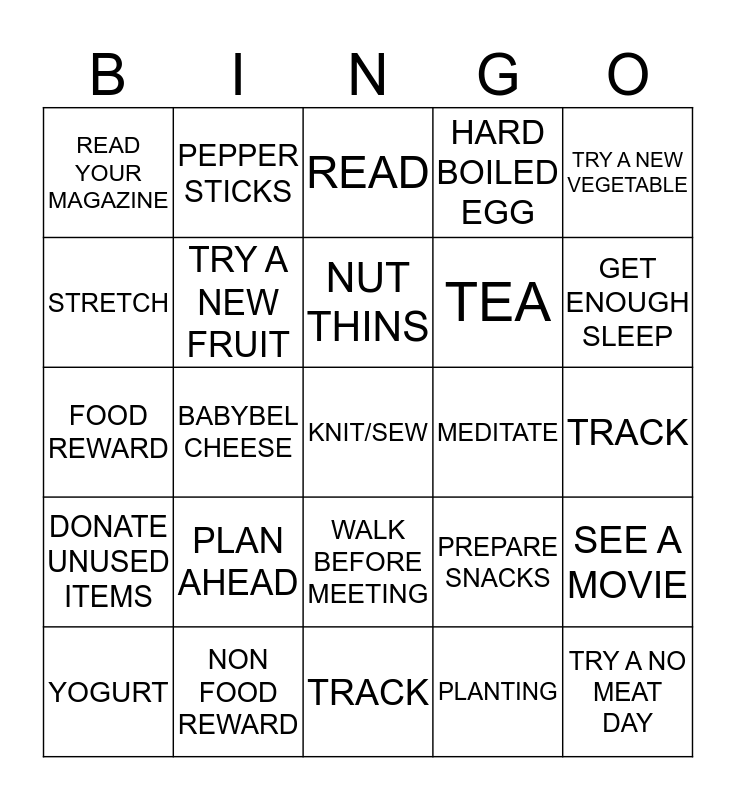 | B | I | N | G | O |
|---|---|---|---|---|
| READ YOUR MAGAZINE | PEPPER STICKS | READ | HARD BOILED EGG | TRY A NEW VEGETABLE |
| STRETCH | TRY A NEW FRUIT | NUT THINS | TEA | GET ENOUGH SLEEP |
| FOOD REWARD | BABYBEL CHEESE | KNIT/SEW | MEDITATE | TRACK |
| DONATE UNUSED ITEMS | PLAN AHEAD | WALK BEFORE MEETING | PREPARE SNACKS | SEE A MOVIE |
| YOGURT | NON FOOD REWARD | TRACK | PLANTING | TRY A NO MEAT DAY |